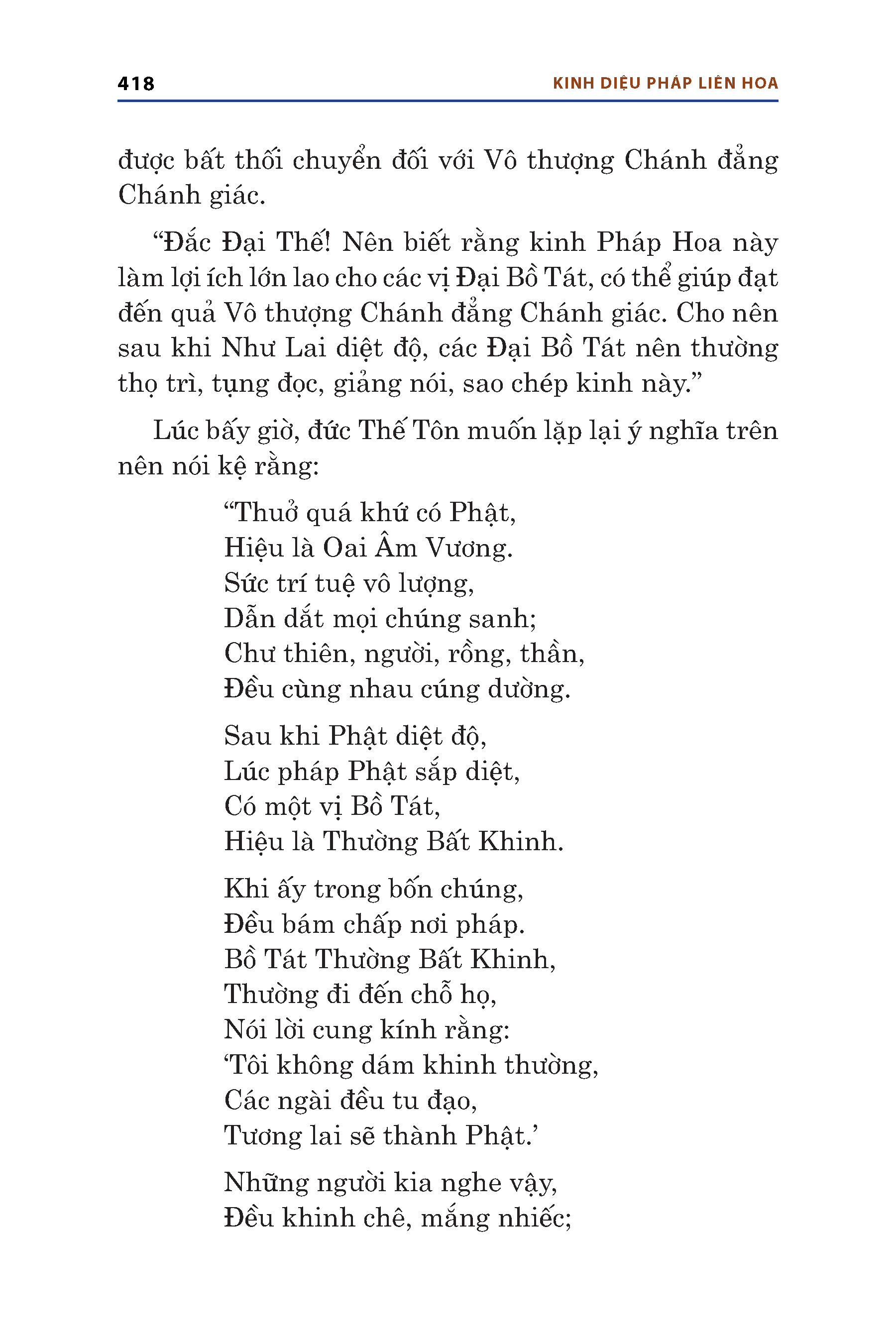 418 KINH DIỆU PHÁP LIÊN HOA

được bất thối chuyển đối với Vô thượng Chánh đẳng Chánh giác.

“Đắc Đại Thế! Nên biết rằng kinh Pháp Hoa này làm lợi ích lớn lao cho các vị Đại Bồ Tát, có thể giúp đạt đến quả Vô thượng Chánh đẳng Chánh giác. Cho nên sau khi Như Lai diệt độ, các Đại Bồ Tát nên thường thọ trì, tụng đọc, giảng nói, sao chép kinh này.”

Lúc bấy giờ, đức Thế Tôn muốn lặp lại ý nghĩa trên nên nói kệ rằng:

“Thuở quá khứ có Phật,
Hiệu là Oai Âm Vương.
Sức trí tuệ vô lượng,
Dẫn dắt mọi chúng sanh;
Chư thiên, người, rồng, thần,
Đều cùng nhau cúng dường.

Sau khi Phật diệt độ,
Lúc pháp Phật sắp diệt,
Có một vị Bồ Tát,
Hiệu là Thường Bất Khinh.

Khi ấy trong bốn chúng,
Đều bám chấp nơi pháp.
Bồ Tát Thường Bất Khinh,
Thường đi đến chỗ họ,
Nói lời cung kính rằng:
‘Tôi không dám khinh thường,
Các ngài đều tu đạo,
Tương lai sẽ thành Phật.’

Những người kia nghe vậy,
Đều khinh chê, mắng nhiếc;